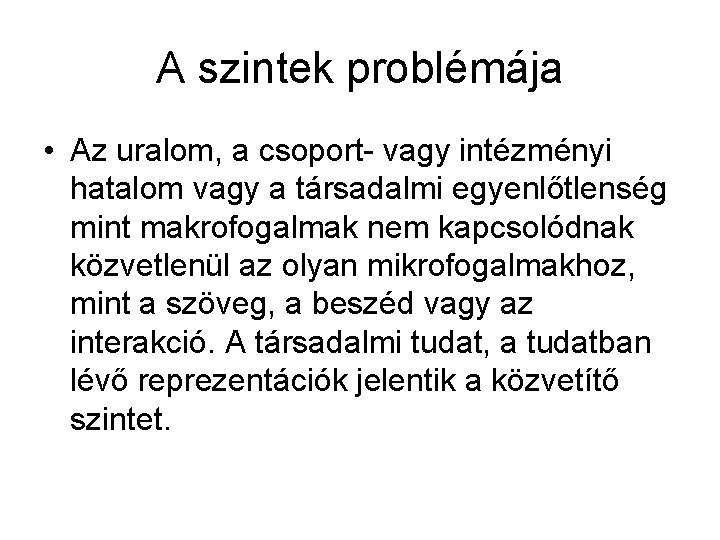 A szintek problémája

• Az uralom, a csoport- vagy intézményi hatalom vagy a társadalmi egyenlőtlenség mint makrofogalmak nem kapcsolódnak közvetlenül az olyan mikrofogalmakhoz, mint a szöveg, a beszéd vagy az interakció. A társadalmi tudat, a tudatban lévő reprezentációk jelentik a közvetítő szintet.